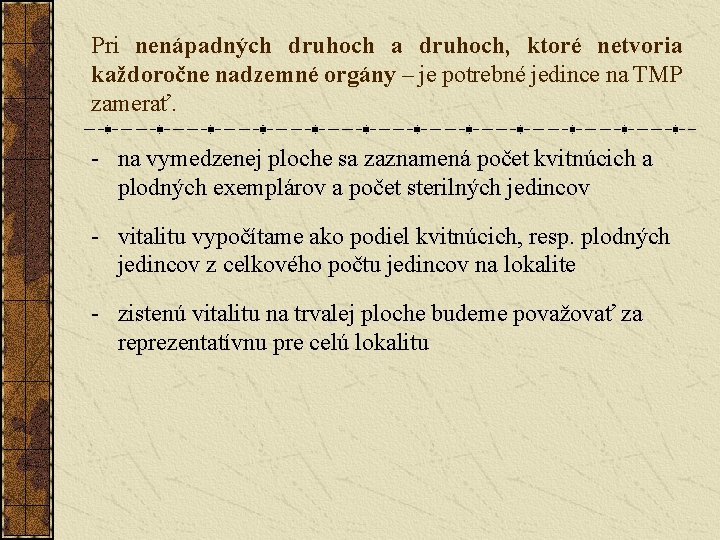 Pri nenápadných druhoch a druhoch, ktoré netvoria každoročne nadzemné orgány – je potrebné jedince na TMP zamerať.

- na vymedzenej ploche sa zaznamená počet kvitnúcich a plodných exemplárov a počet sterilných jedincov

- vitalitu vypočítame ako podiel kvitnúcich, resp. plodných jedincov z celkového počtu jedincov na lokalite

- zistenú vitalitu na trvalej ploche budeme považovať za reprezentatívnu pre celú lokalitu